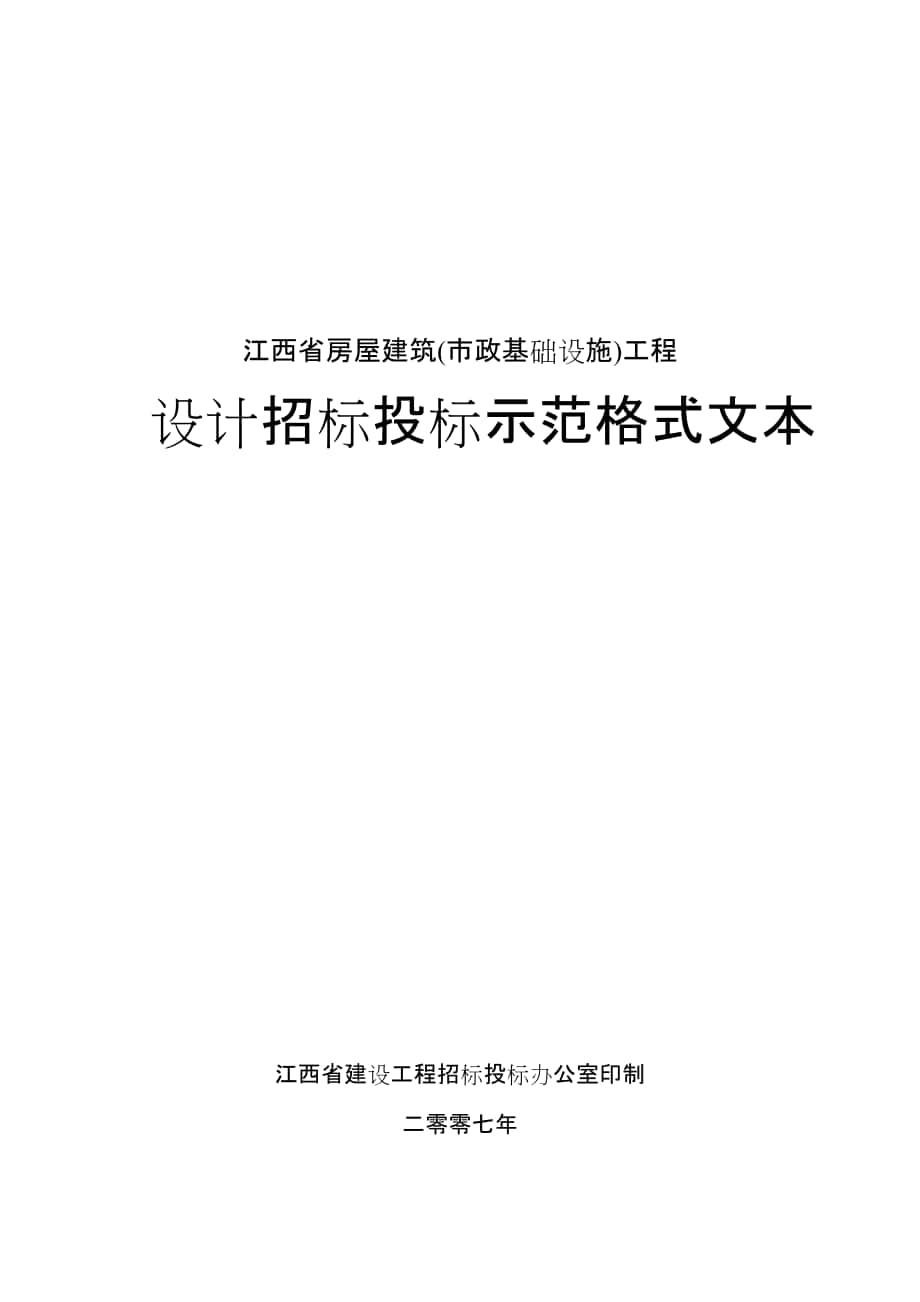 江西省房屋建筑(市政基础设施)工程

设计招标投标示范格式文本

江西省建设工程招标投标办公室印制

二零零七年